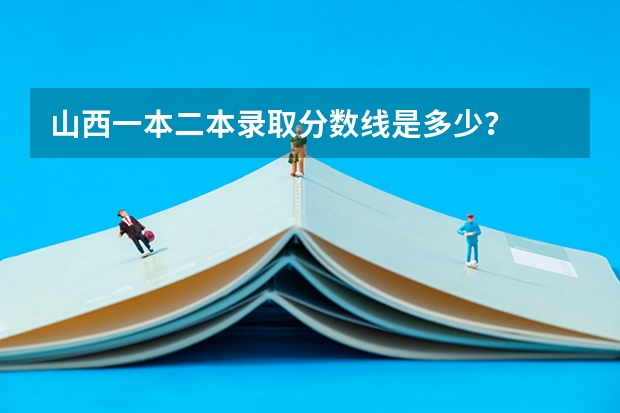 山西一本二本录取分数线是多少？